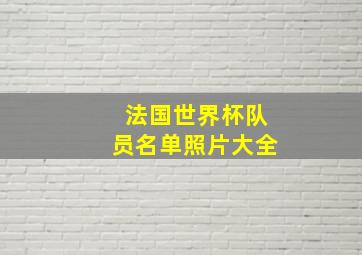 法国世界杯队员名单照片大全